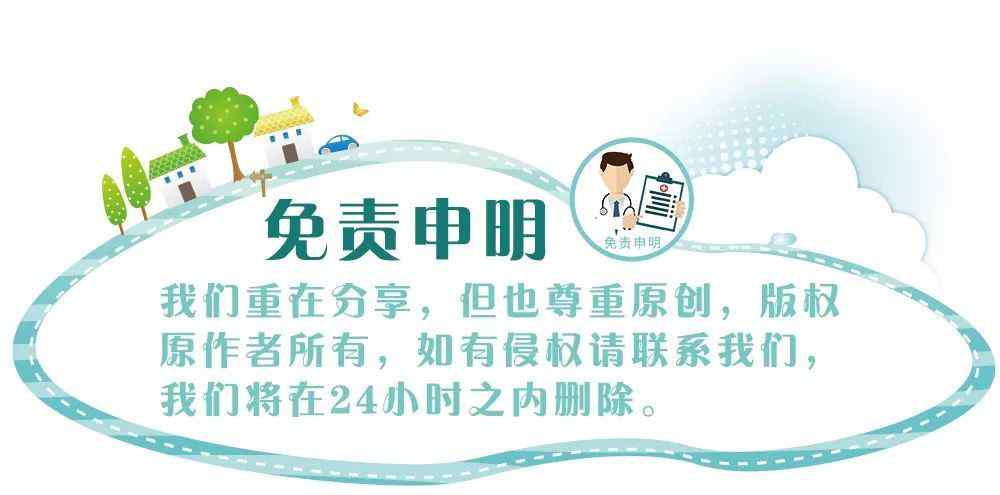 免责申明

免责申明

我们重在分享，但也尊重原创，版权原作者所有，如有侵权请联系我们，我们将在24小时之内删除。